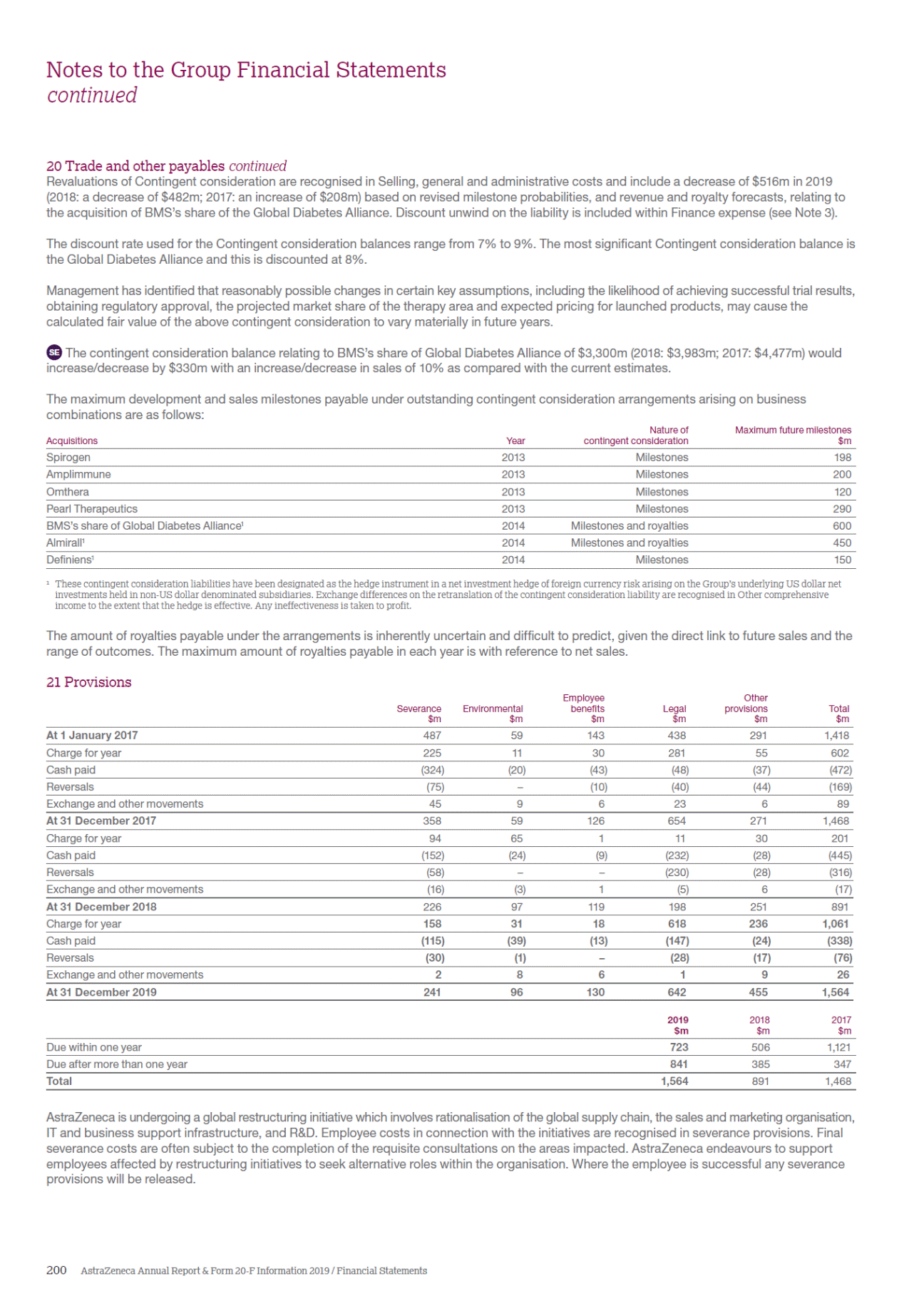 Notes to the Group Financial Statements
continued

20 Trade and other payables continued
Revaluations of Contingent consideration are recognised in Selling, general and administrative costs and include a decrease of $516m in 2019 (2018: a decrease of $482m; 2017: an increase of $208m) based on revised milestone probabilities, and revenue and royalty forecasts, relating to the acquisition of BMS's share of the Global Diabetes Alliance. Discount unwind on the liability is included within Finance expense (see Note 3).

The discount rate used for the Contingent consideration balances range from 7% to 9%. The most significant Contingent consideration balance is the Global Diabetes Alliance and this is discounted at 8%.

Management has identified that reasonably possible changes in certain key assumptions, including the likelihood of achieving successful trial results, obtaining regulatory approval, the projected market share of the therapy area and expected pricing for launched products, may cause the calculated fair value of the above contingent consideration to vary materially in future years.

SE The contingent consideration balance relating to BMS's share of Global Diabetes Alliance of $3,300m (2018: $3,983m; 2017: $4,477m) would increase/decrease by $330m with an increase/decrease in sales of 10% as compared with the current estimates.

The maximum development and sales milestones payable under outstanding contingent consideration arrangements arising on business combinations are as follows:

| Acquisitions | Year | Nature of contingent consideration | Maximum future milestones $m |
|---|---|---|---|
| Spirogen | 2013 | Milestones | 198 |
| Amplimmune | 2013 | Milestones | 200 |
| Omthera | 2013 | Milestones | 120 |
| Pearl Therapeutics | 2013 | Milestones | 290 |
| BMS's share of Global Diabetes Alliance¹ | 2014 | Milestones and royalties | 600 |
| Almirall¹ | 2014 | Milestones and royalties | 450 |
| Definiens¹ | 2014 | Milestones | 150 |

¹ These contingent consideration liabilities have been designated as the hedge instrument in a net investment hedge of foreign currency risk arising on the Group's underlying US dollar net investments held in non-US dollar denominated subsidiaries. Exchange differences on the retranslation of the contingent consideration liability are recognised in Other comprehensive income to the extent that the hedge is effective. Any ineffectiveness is taken to profit.

The amount of royalties payable under the arrangements is inherently uncertain and difficult to predict, given the direct link to future sales and the range of outcomes. The maximum amount of royalties payable in each year is with reference to net sales.

21 Provisions

| | Severance $m | Environmental $m | Employee benefits $m | Legal $m | Other provisions $m | Total $m |
|---|---|---|---|---|---|---|
| At 1 January 2017 | 487 | 59 | 143 | 438 | 291 | 1,418 |
| Charge for year | 225 | 11 | 30 | 281 | 55 | 602 |
| Cash paid | (324) | (20) | (43) | (48) | (37) | (472) |
| Reversals | (75) | – | (10) | (40) | (44) | (169) |
| Exchange and other movements | 45 | 9 | 6 | 23 | 6 | 89 |
| At 31 December 2017 | 358 | 59 | 126 | 654 | 271 | 1,468 |
| Charge for year | 94 | 65 | 1 | 11 | 30 | 201 |
| Cash paid | (152) | (24) | (9) | (232) | (28) | (445) |
| Reversals | (58) | – | – | (230) | (28) | (316) |
| Exchange and other movements | (16) | (3) | 1 | (5) | 6 | (17) |
| At 31 December 2018 | 226 | 97 | 119 | 198 | 251 | 891 |
| Charge for year | 158 | 31 | 18 | 618 | 236 | 1,061 |
| Cash paid | (115) | (39) | (13) | (147) | (24) | (338) |
| Reversals | (30) | (1) | – | (28) | (17) | (76) |
| Exchange and other movements | 2 | 8 | 6 | 1 | 9 | 26 |
| At 31 December 2019 | 241 | 96 | 130 | 642 | 455 | 1,564 |

| | 2019 $m | 2018 $m | 2017 $m |
|---|---|---|---|
| Due within one year | 723 | 506 | 1,121 |
| Due after more than one year | 841 | 385 | 347 |
| Total | 1,564 | 891 | 1,468 |

AstraZeneca is undergoing a global restructuring initiative which involves rationalisation of the global supply chain, the sales and marketing organisation, IT and business support infrastructure, and R&D. Employee costs in connection with the initiatives are recognised in severance provisions. Final severance costs are often subject to the completion of the requisite consultations on the areas impacted. AstraZeneca endeavours to support employees affected by restructuring initiatives to seek alternative roles within the organisation. Where the employee is successful any severance provisions will be released.

200 AstraZeneca Annual Report & Form 20-F Information 2019 / Financial Statements